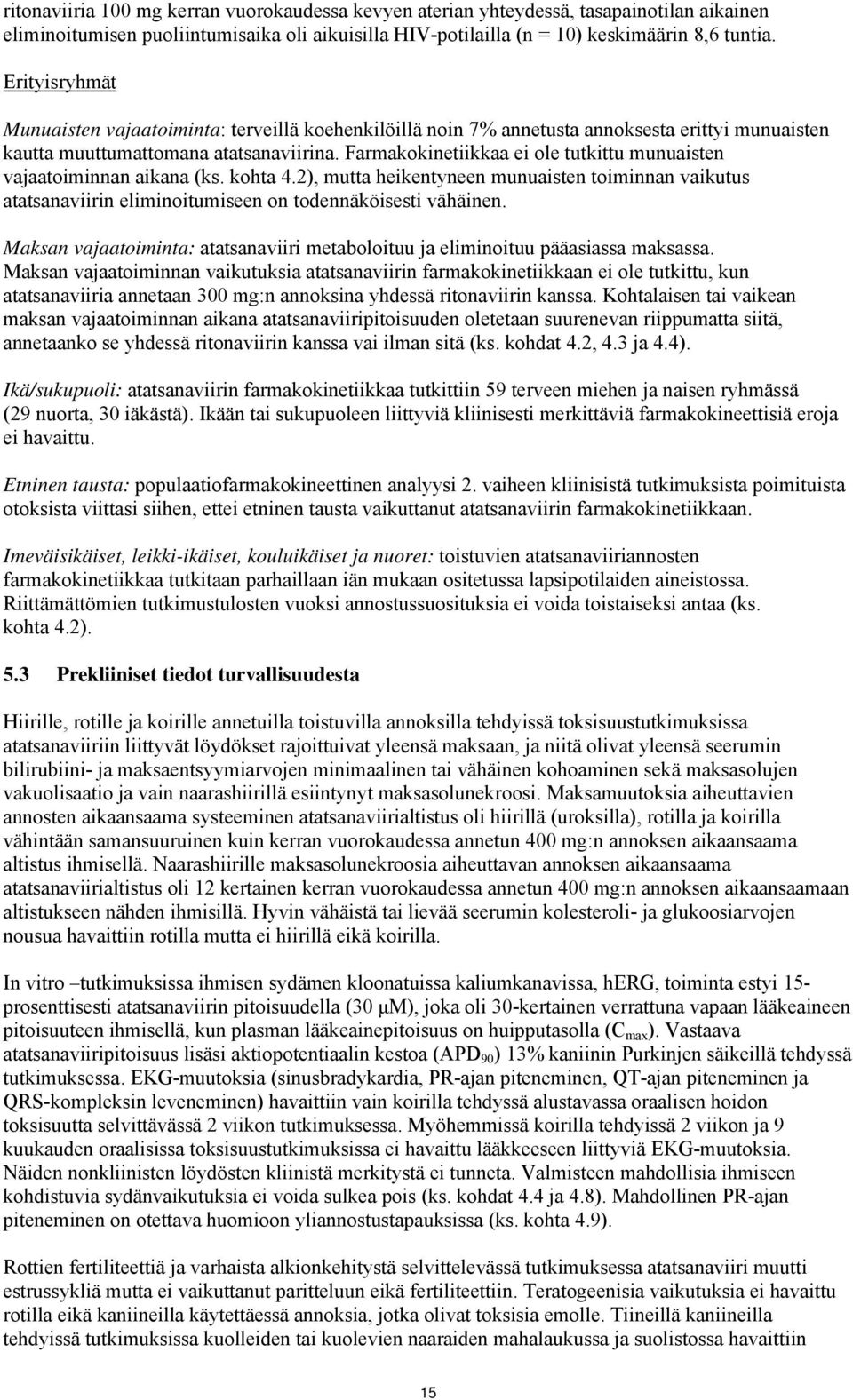 ritonaviiria 100 mg kerran vuorokaudessa kevyen aterian yhteydessä, tasapainotilan aikainen eliminoitumisen puoliintumisaika oli aikuisilla HIV-potilailla (n = 10) keskimäärin 8,6 tuntia.

Erityisryhmät

Munuaisten vajaatoiminta: terveillä koehenkilöillä noin 7% annetusta annoksesta erittyi munuaisten kautta muuttumattomana atatsanaviirina. Farmakokinetiikkaa ei ole tutkittu munuaisten vajaatoiminnan aikana (ks. kohta 4.2), mutta heikentyneen munuaisten toiminnan vaikutus atatsanaviirin eliminoitumiseen on todennäköisesti vähäinen.

Maksan vajaatoiminta: atatsanaviiri metaboloituu ja eliminoituu pääasiassa maksassa. Maksan vajaatoiminnan vaikutuksia atatsanaviirin farmakokinetiikkaan ei ole tutkittu, kun atatsanaviiria annetaan 300 mg:n annoksina yhdessä ritonaviirin kanssa. Kohtalaisen tai vaikean maksan vajaatoiminnan aikana atatsanaviiripitoisuuden oletetaan suurenevan riippumatta siitä, annetaanko se yhdessä ritonaviirin kanssa vai ilman sitä (ks. kohdat 4.2, 4.3 ja 4.4).

Ikä/sukupuoli: atatsanaviirin farmakokinetiikkaa tutkittiin 59 terveen miehen ja naisen ryhmässä (29 nuorta, 30 iäkästä). Ikään tai sukupuoleen liittyviä kliinisesti merkittäviä farmakokineettisiä eroja ei havaittu.

Etninen tausta: populaatiofarmakokineettinen analyysi 2. vaiheen kliinisistä tutkimuksista poimituista otoksista viittasi siihen, ettei etninen tausta vaikuttanut atatsanaviirin farmakokinetiikkaan.

Imeväisikäiset, leikki-ikäiset, kouluikäiset ja nuoret: toistuvien atatsanaviiriannosten farmakokinetiikkaa tutkitaan parhaillaan iän mukaan ositetussa lapsipotilaiden aineistossa. Riittämättömien tutkimustulosten vuoksi annostussuosituksia ei voida toistaiseksi antaa (ks. kohta 4.2).

5.3 Prekliiniset tiedot turvallisuudesta

Hiirille, rotille ja koirille annetuilla toistuvilla annoksilla tehdyissä toksisuustutkimuksissa atatsanaviiriin liittyvät löydökset rajoittuivat yleensä maksaan, ja niitä olivat yleensä seerumin bilirubiini- ja maksaentsyymiarvojen minimaalinen tai vähäinen kohoaminen sekä maksasolujen vakuolisaatio ja vain naarashiirillä esiintynyt maksasolunekroosi. Maksamuutoksia aiheuttavien annosten aikaansaama systeeminen atatsanaviirialtistus oli hiirillä (uroksilla), rotilla ja koirilla vähintään samansuuruinen kuin kerran vuorokaudessa annetun 400 mg:n annoksen aikaansaama altistus ihmisellä. Naarashiirille maksasolunekroosia aiheuttavan annoksen aikaansaama atatsanaviirialtistus oli 12 kertainen kerran vuorokaudessa annetun 400 mg:n annoksen aikaansaamaan altistukseen nähden ihmisillä. Hyvin vähäistä tai lievää seerumin kolesteroli- ja glukoosiarvojen nousua havaittiin rotilla mutta ei hiirillä eikä koirilla.

In vitro –tutkimuksissa ihmisen sydämen kloonatuissa kaliumkanavissa, hERG, toiminta estyi 15-prosenttisesti atatsanaviirin pitoisuudella (30 μM), joka oli 30-kertainen verrattuna vapaan lääkeaineen pitoisuuteen ihmisellä, kun plasman lääkeainepitoisuus on huipputasolla ($C_{max}$). Vastaava atatsanaviiripitoisuus lisäsi aktiopotentiaalin kestoa ($APD_{90}$) 13% kaniinin Purkinjen säikeillä tehdyssä tutkimuksessa. EKG-muutoksia (sinusbradykardia, PR-ajan piteneminen, QT-ajan piteneminen ja QRS-kompleksin leveneminen) havaittiin vain koirilla tehdyssä alustavassa oraalisen hoidon toksisuutta selvittävässä 2 viikon tutkimuksessa. Myöhemmissä koirilla tehdyissä 2 viikon ja 9 kuukauden oraalisissa toksisuustutkimuksissa ei havaittu lääkkeeseen liittyviä EKG-muutoksia. Näiden nonkliinisten löydösten kliinistä merkitystä ei tunneta. Valmisteen mahdollisia ihmiseen kohdistuvia sydänvaikutuksia ei voida sulkea pois (ks. kohdat 4.4 ja 4.8). Mahdollinen PR-ajan piteneminen on otettava huomioon yliannostustapauksissa (ks. kohta 4.9).

Rottien fertiliteettiä ja varhaista alkionkehitystä selvittelevässä tutkimuksessa atatsanaviiri muutti estrussykliä mutta ei vaikuttanut paritteluun eikä fertiliteettiin. Teratogeenisia vaikutuksia ei havaittu rotilla eikä kaniineilla käytettäessä annoksia, jotka olivat toksisia emolle. Tiineillä kaniineilla tehdyissä tutkimuksissa kuolleiden tai kuolevien naaraiden mahalaukussa ja suolistossa havaittiin

15